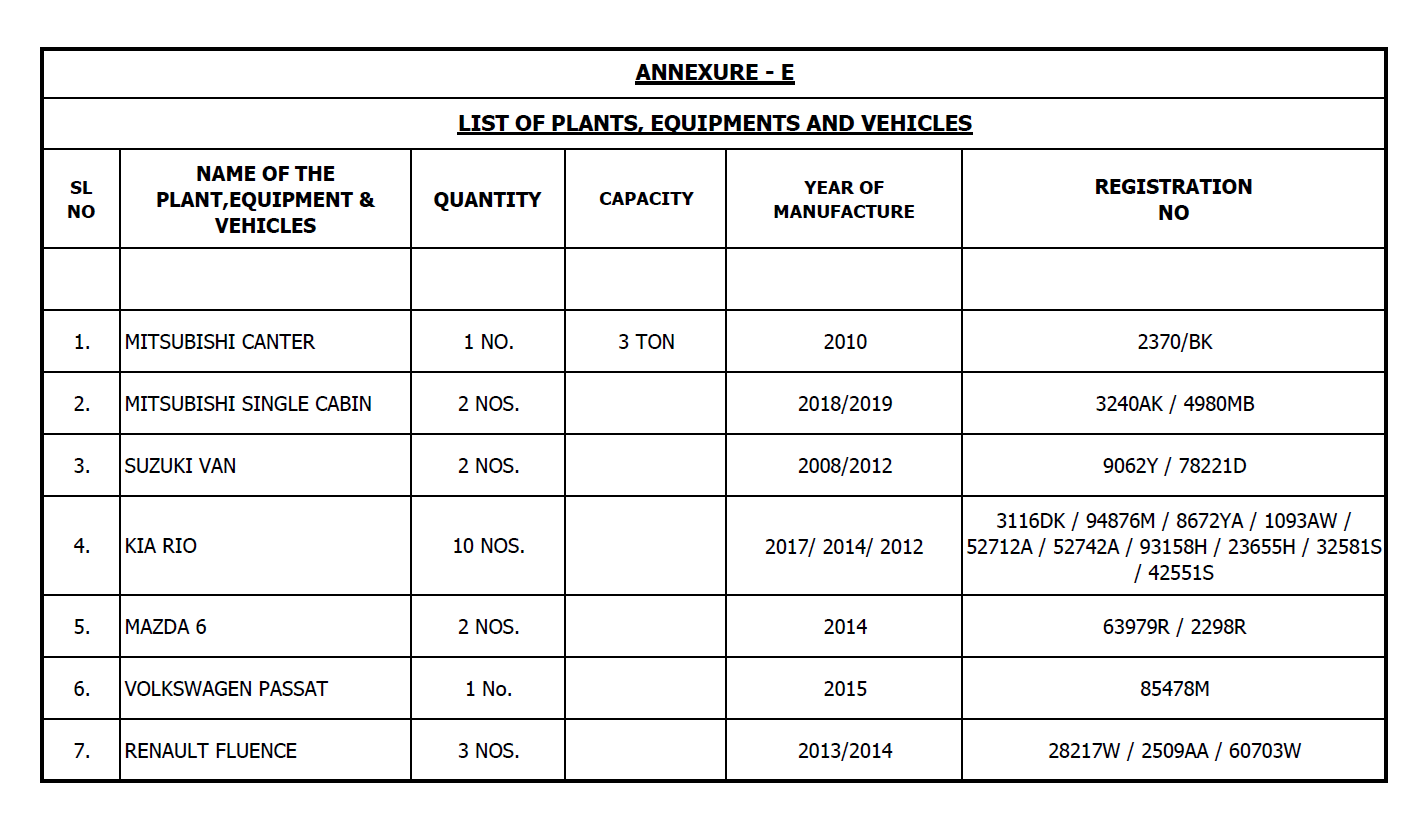 ANNEXURE - E

LIST OF PLANTS, EQUIPMENTS AND VEHICLES

| SL NO | NAME OF THE PLANT,EQUIPMENT & VEHICLES | QUANTITY | CAPACITY | YEAR OF MANUFACTURE | REGISTRATION NO |
|---|---|---|---|---|---|
| | | | | | |
| 1. | MITSUBISHI CANTER | 1 NO. | 3 TON | 2010 | 2370/BK |
| 2. | MITSUBISHI SINGLE CABIN | 2 NOS. | | 2018/2019 | 3240AK / 4980MB |
| 3. | SUZUKI VAN | 2 NOS. | | 2008/2012 | 9062Y / 78221D |
| 4. | KIA RIO | 10 NOS. | | 2017/ 2014/ 2012 | 3116DK / 94876M / 8672YA / 1093AW / 52712A / 52742A / 93158H / 23655H / 32581S / 42551S |
| 5. | MAZDA 6 | 2 NOS. | | 2014 | 63979R / 2298R |
| 6. | VOLKSWAGEN PASSAT | 1 No. | | 2015 | 85478M |
| 7. | RENAULT FLUENCE | 3 NOS. | | 2013/2014 | 28217W / 2509AA / 60703W |